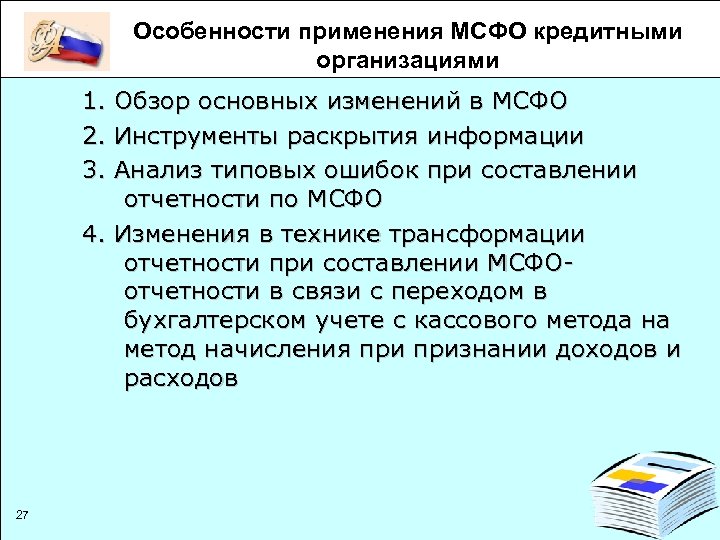 Особенности применения МСФО кредитными организациями

1. Обзор основных изменений в МСФО

2. Инструменты раскрытия информации

3. Анализ типовых ошибок при составлении отчетности по МСФО

4. Изменения в технике трансформации отчетности при составлении МСФО-отчетности в связи с переходом в бухгалтерском учете с кассового метода на метод начисления при признании доходов и расходов

27